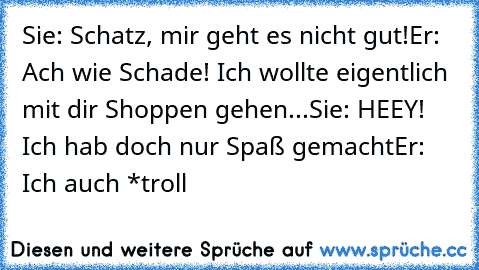 Sie: Schatz, mir geht es nicht gut!Er: Ach wie Schade! Ich wollte eigentlich mit dir Shoppen gehen...Sie: HEEY! Ich hab doch nur Spaß gemachtEr: Ich auch *troll

Diesen und weitere Sprüche auf www.sprüche.cc